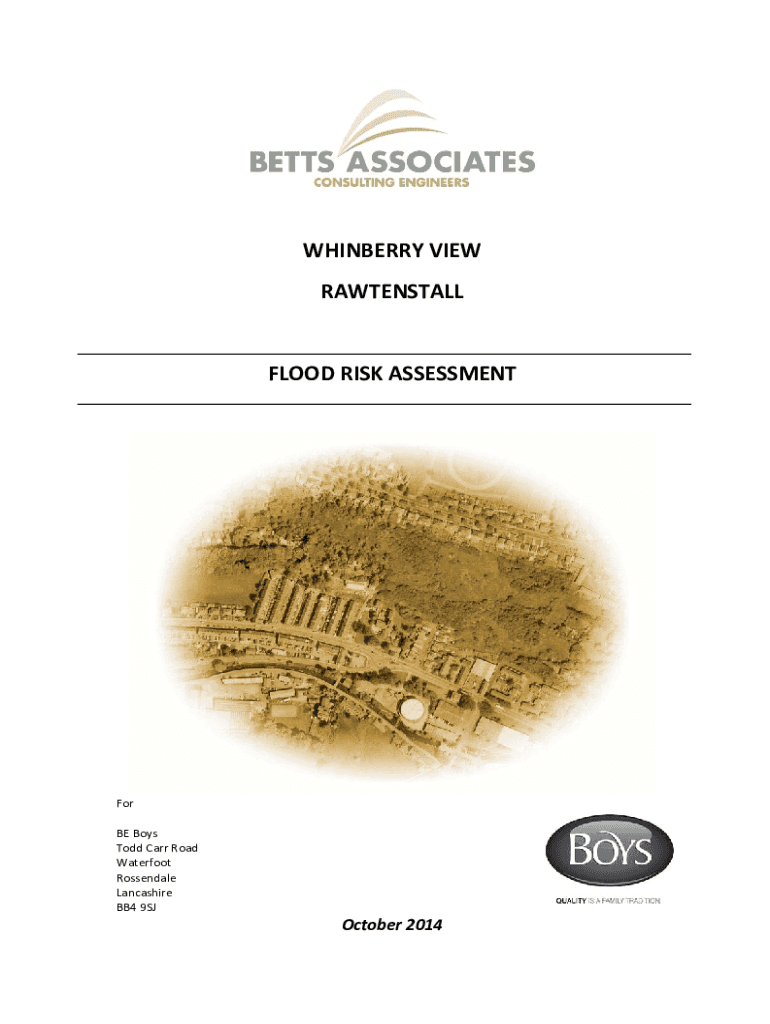 BETTS ASSOCIATES
CONSULTING ENGINEERS

WHINBERRY VIEW

RAWTENSTALL

FLOOD RISK ASSESSMENT

For

BE Boys
Todd Carr Road
Waterfoot
Rossendale
Lancashire
BB4 9SJ

BOYS
QUALITY IS A FAMILY TRADITION

October 2014